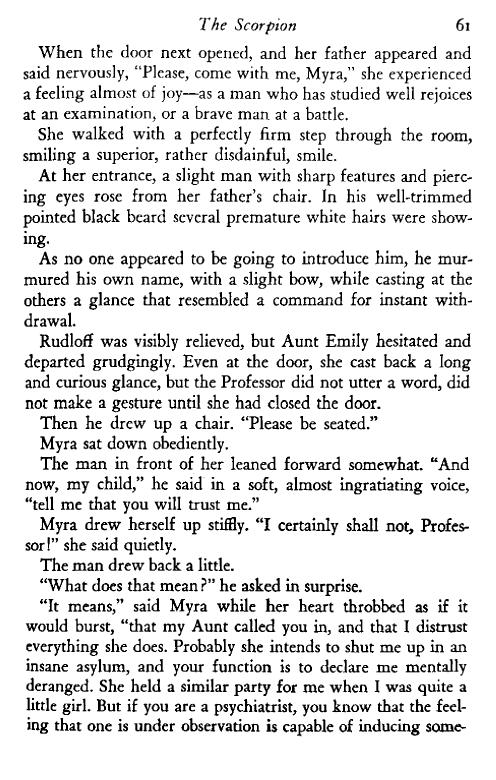 The Scorpion 61

When the door next opened, and her father appeared and said nervously, "Please, come with me, Myra," she experienced a feeling almost of joy—as a man who has studied well rejoices at an examination, or a brave man at a battle.

She walked with a perfectly firm step through the room, smiling a superior, rather disdainful, smile.

At her entrance, a slight man with sharp features and piercing eyes rose from her father's chair. In his well-trimmed pointed black beard several premature white hairs were showing.

As no one appeared to be going to introduce him, he murmured his own name, with a slight bow, while casting at the others a glance that resembled a command for instant withdrawal.

Rudloff was visibly relieved, but Aunt Emily hesitated and departed grudgingly. Even at the door, she cast back a long and curious glance, but the Professor did not utter a word, did not make a gesture until she had closed the door.

Then he drew up a chair. "Please be seated."

Myra sat down obediently.

The man in front of her leaned forward somewhat. "And now, my child," he said in a soft, almost ingratiating voice, "tell me that you will trust me."

Myra drew herself up stiffly. "I certainly shall not, Professor!" she said quietly.

The man drew back a little.

"What does that mean?" he asked in surprise.

"It means," said Myra while her heart throbbed as if it would burst, "that my Aunt called you in, and that I distrust everything she does. Probably she intends to shut me up in an insane asylum, and your function is to declare me mentally deranged. She held a similar party for me when I was quite a little girl. But if you are a psychiatrist, you know that the feeling that one is under observation is capable of inducing some-